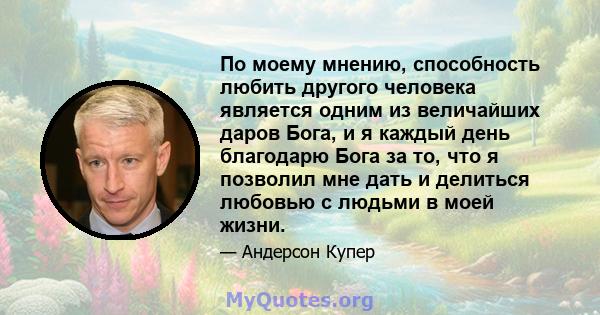 По моему мнению, способность любить другого человека является одним из величайших даров Бога, и я каждый день благодарю Бога за то, что я позволил мне дать и делиться любовью с людьми в моей жизни.

— Андерсон Купер

MyQuotes.org